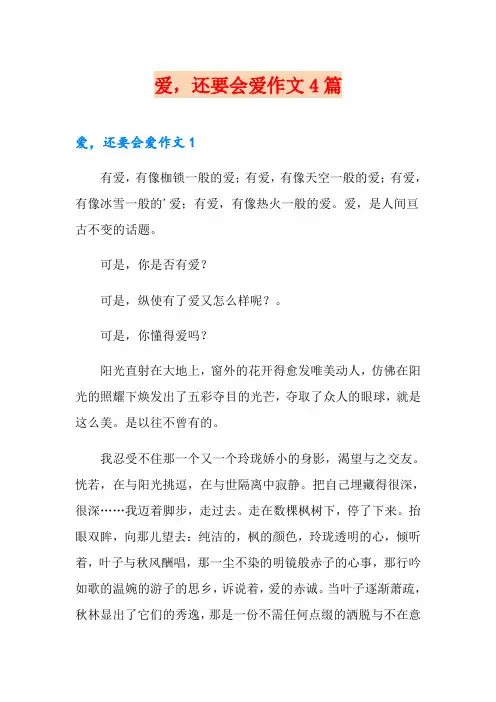 爱，还要会爱作文4篇

爱，还要会爱作文1

有爱，有像枷锁一般的爱；有爱，有像天空一般的爱；有爱，有像冰雪一般的'爱；有爱，有像热火一般的爱。爱，是人间亘古不变的话题。

可是，你是否有爱？

可是，纵使有了爱又怎么样呢？。

可是，你懂得爱吗？

阳光直射在大地上，窗外的花开得愈发唯美动人，仿佛在阳光的照耀下焕发出了五彩夺目的光芒，夺取了众人的眼球，就是这么美。是以往不曾有的。

我忍受不住那一个又一个玲珑娇小的身影，渴望与之交友。恍若，在与阳光挑逗，在与世隔离中寂静。把自己埋藏得很深，很深……我迈着脚步，走过去。走在数棵枫树下，停了下来。抬眼双眸，向那儿望去：纯洁的，枫的颜色，玲珑透明的心，倾听着，叶子与秋风酬唱，那一尘不染的明镜般赤子的心事，那行吟如歌的温婉的游子的思乡，诉说着，爱的赤诚。当叶子逐渐萧疏，秋林显出了它们的秀逸，那是一份不需任何点缀的洒脱与不在意